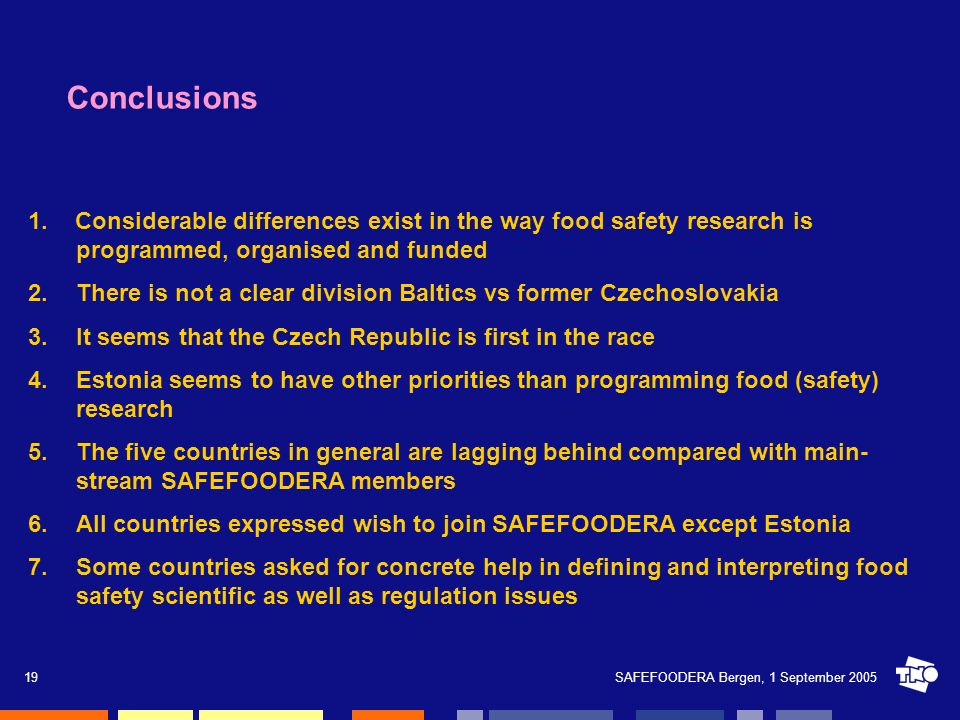 Conclusions

1. Considerable differences exist in the way food safety research is programmed, organised and funded

2. There is not a clear division Baltics vs former Czechoslovakia

3. It seems that the Czech Republic is first in the race

4. Estonia seems to have other priorities than programming food (safety) research

5. The five countries in general are lagging behind compared with main-stream SAFEFOODERA members

6. All countries expressed wish to join SAFEFOODERA except Estonia

7. Some countries asked for concrete help in defining and interpreting food safety scientific as well as regulation issues

19

SAFEFOODERA Bergen, 1 September 2005

TNO